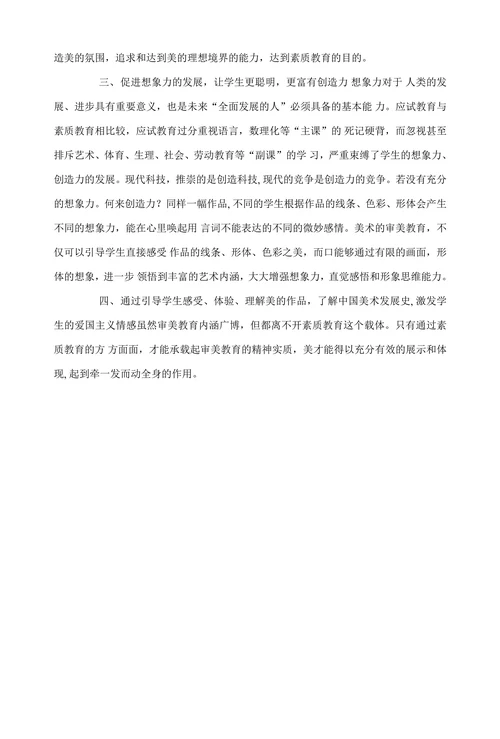 造美的氛围，追求和达到美的理想境界的能力，达到素质教育的目的。

三、促进想象力的发展，让学生更聪明，更富有创造力 想象力对于 人类的发展、进步具有重要意义，也是未来“全面发展的人”必须具备的基本能 力。应试教育与素质教育相比较，应试教育过分重视语言，数理化等“主课”的 死记硬背，而忽视甚至排斥艺术、体育、生理、社会、劳动教育等“副课”的学 习，严重束缚了学生的想象力、创造力的发展。现代科技，推崇的是创造科技,现代的竞争是创造力的竞争。若没有充分的想象力。何来创造力？同样一幅作品,不同的学生根据作品的线条、色彩、形体会产生不同的想象力，能在心里唤起用 言词不能表达的不同的微妙感情。美术的审美教育，不仅可以引导学生直接感受 作品的线条、形体、色彩之美，而口能够通过有限的画面，形体的想象，进一步 领悟到丰富的艺术内涵，大大增强想象力，直觉感悟和形象思维能力。

四、通过引导学生感受、体验、理解美的作品，了解中国美术发展史,激发学生的爱国主义情感虽然审美教育内涵广博，但都离不开素质教育这个载体。只有通过素质教育的方 方面面，才能承载起审美教育的精神实质，美才能得以充分有效的展示和体现,起到牵一发而动全身的作用。